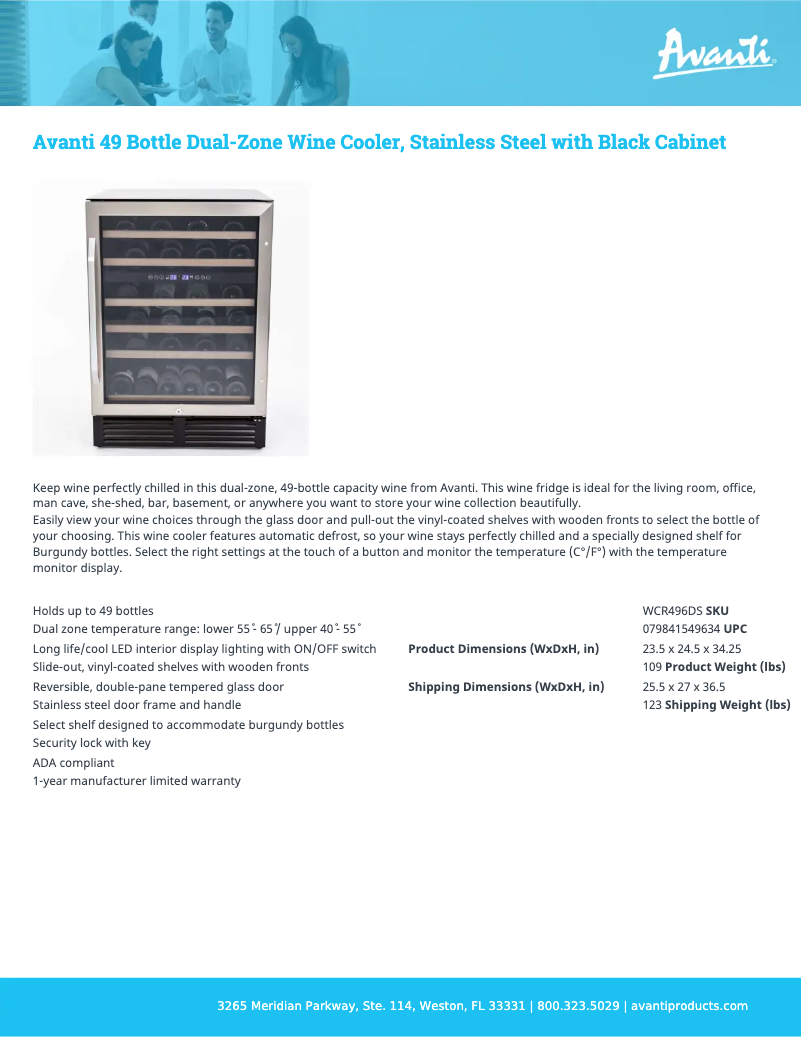 Avanti

Avanti 49 Bottle Dual-Zone Wine Cooler, Stainless Steel with Black Cabinet

Keep wine perfectly chilled in this dual-zone, 49-bottle capacity wine from Avanti. This wine fridge is ideal for the living room, office, man cave, she-shed, bar, basement, or anywhere you want to store your wine collection beautifully.
Easily view your wine choices through the glass door and pull-out the vinyl-coated shelves with wooden fronts to select the bottle of your choosing. This wine cooler features automatic defrost, so your wine stays perfectly chilled and a specially designed shelf for Burgundy bottles. Select the right settings at the touch of a button and monitor the temperature (C°/F°) with the temperature monitor display.

Holds up to 49 bottles
Dual zone temperature range: lower 55˚- 65˚/ upper 40˚- 55˚
Long life/cool LED interior display lighting with ON/OFF switch
Slide-out, vinyl-coated shelves with wooden fronts
Reversible, double-pane tempered glass door
Stainless steel door frame and handle
Select shelf designed to accommodate burgundy bottles
Security lock with key
ADA compliant
1-year manufacturer limited warranty

WCR496DS **SKU**
079841549634 **UPC**
**Product Dimensions (WxDxH, in)** 23.5 x 24.5 x 34.25
109 **Product Weight (lbs)**
**Shipping Dimensions (WxDxH, in)** 25.5 x 27 x 36.5
123 **Shipping Weight (lbs)**

3265 Meridian Parkway, Ste. 114, Weston, FL 33331 | 800.323.5029 | avantiproducts.com